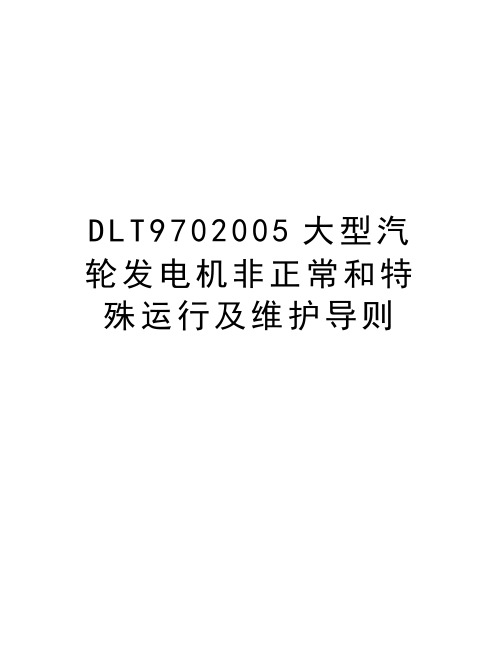 DLT9702005 大型汽轮发电机非正常和特殊运行及维护导则